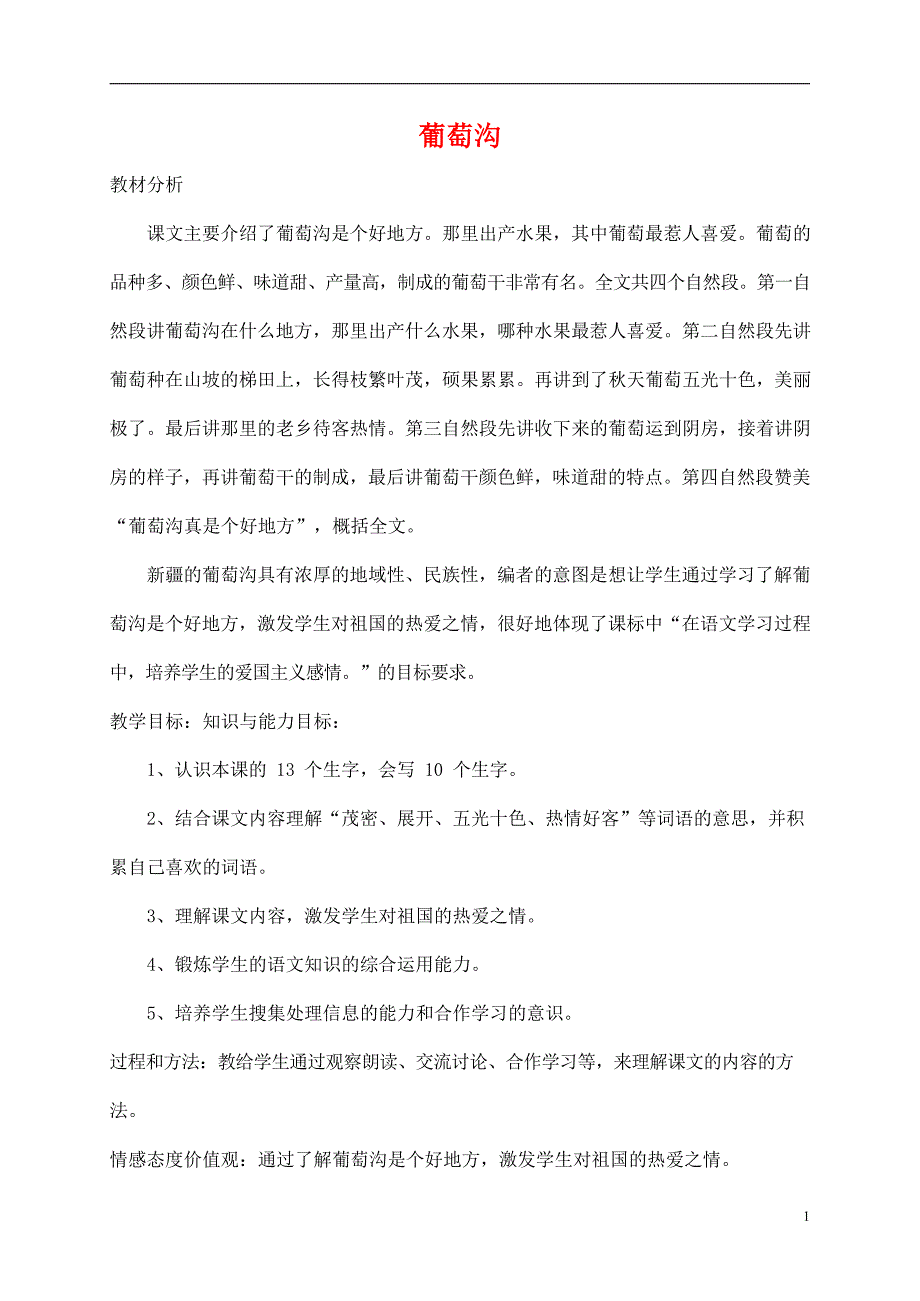 葡萄沟

教材分析

课文主要介绍了葡萄沟是个好地方。那里出产水果，其中葡萄最惹人喜爱。葡萄的品种多、颜色鲜、味道甜、产量高，制成的葡萄干非常有名。全文共四个自然段。第一自然段讲葡萄沟在什么地方，那里出产什么水果，哪种水果最惹人喜爱。第二自然段先讲葡萄种在山坡的梯田上，长得枝繁叶茂，硕果累累。再讲到了秋天葡萄五光十色，美丽极了。最后讲那里的老乡待客热情。第三自然段先讲收下来的葡萄运到阴房，接着讲阴房的样子，再讲葡萄干的制成，最后讲葡萄干颜色鲜，味道甜的特点。第四自然段赞美“葡萄沟真是个好地方”，概括全文。

新疆的葡萄沟具有浓厚的地域性、民族性，编者的意图是想让学生通过学习了解葡萄沟是个好地方，激发学生对祖国的热爱之情，很好地体现了课标中“在语文学习过程中，培养学生的爱国主义感情。”的目标要求。

教学目标：知识与能力目标：

1、认识本课的 13 个生字，会写 10 个生字。

2、结合课文内容理解“茂密、展开、五光十色、热情好客”等词语的意思，并积累自己喜欢的词语。

3、理解课文内容，激发学生对祖国的热爱之情。

4、锻炼学生的语文知识的综合运用能力。

5、培养学生搜集处理信息的能力和合作学习的意识。

过程和方法：教给学生通过观察朗读、交流讨论、合作学习等，来理解课文的内容的方法。

情感态度价值观：通过了解葡萄沟是个好地方，激发学生对祖国的热爱之情。

1